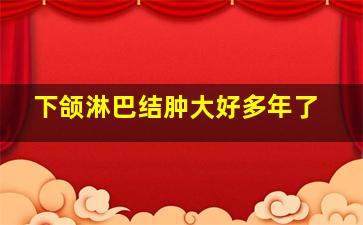 下颌淋巴结肿大好多年了